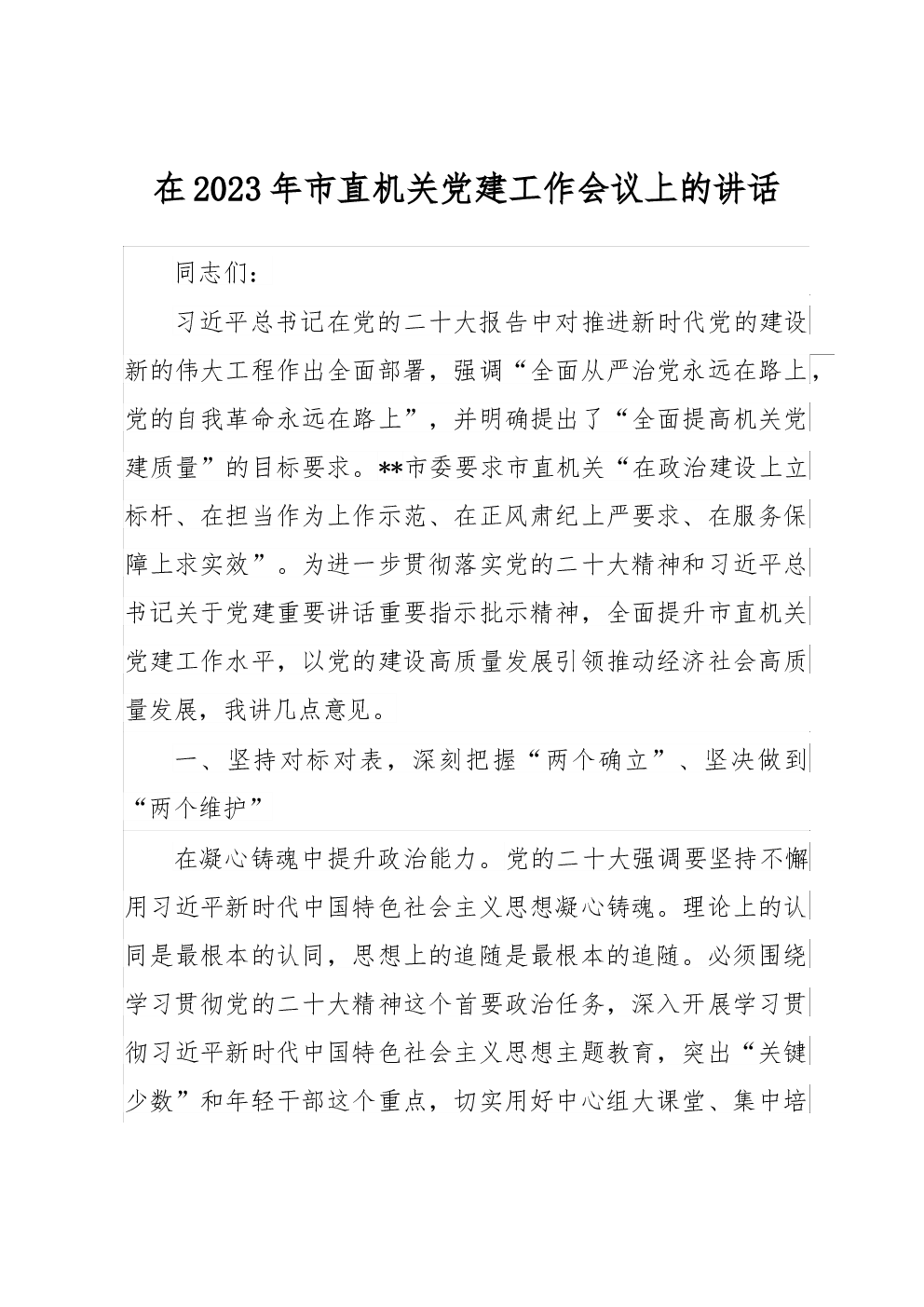 在2023年市直机关党建工作会议上的讲话

同志们：

习近平总书记在党的二十大报告中对推进新时代党的建设新的伟大工程作出全面部署，强调“全面从严治党永远在路上，党的自我革命永远在路上”，并明确提出了“全面提高机关党建质量”的目标要求。**市委要求市直机关“在政治建设上立标杆、在担当作为上作示范、在正风肃纪上严要求、在服务保障上求实效”。为进一步贯彻落实党的二十大精神和习近平总书记关于党建重要讲话重要指示批示精神，全面提升市直机关党建工作水平，以党的建设高质量发展引领推动经济社会高质量发展，我讲几点意见。

一、坚持对标对表，深刻把握“两个确立”、坚决做到“两个维护”

在凝心铸魂中提升政治能力。党的二十大强调要坚持不懈用习近平新时代中国特色社会主义思想凝心铸魂。理论上的认同是最根本的认同，思想上的追随是最根本的追随。必须围绕学习贯彻党的二十大精神这个首要政治任务，深入开展学习贯彻习近平新时代中国特色社会主义思想主题教育，突出“关键少数”和年轻干部这个重点，切实用好中心组大课堂、集中培